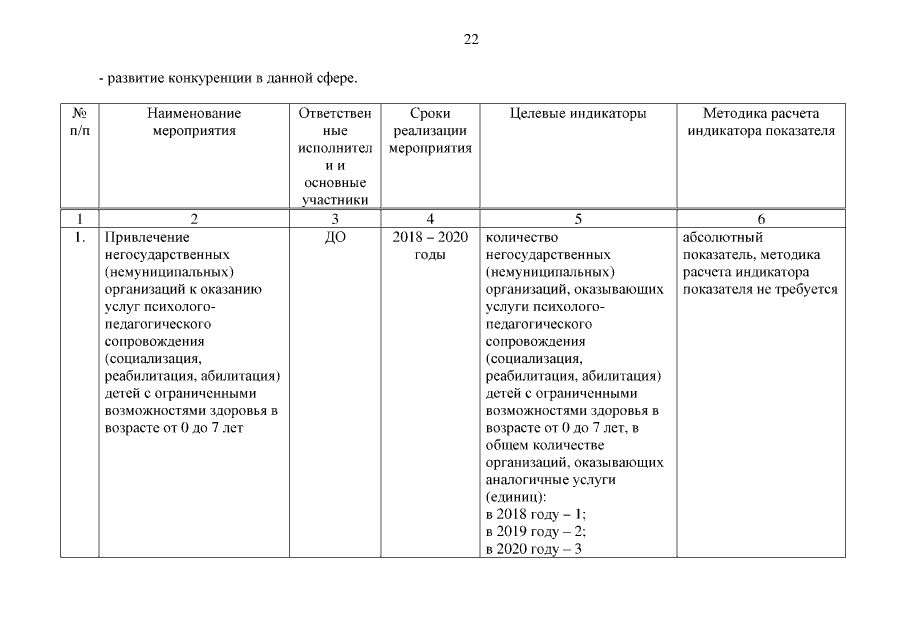 22

- развитие конкуренции в данной сфере.

| № п/п | Наименование мероприятия | Ответственные исполнители и основные участники | Сроки реализации мероприятия | Целевые индикаторы | Методика расчета индикатора показателя |
|---|---|---|---|---|---|
| 1 | 2 | 3 | 4 | 5 | 6 |
| 1. | Привлечение негосударственных (немуниципальных) организаций к оказанию услуг психолого-педагогического сопровождения (социализация, реабилитация, абилитация) детей с ограниченными возможностями здоровья в возрасте от 0 до 7 лет | ДО | 2018 – 2020 годы | количество негосударственных (немуниципальных) организаций, оказывающих услуги психолого-педагогического сопровождения (социализация, реабилитация, абилитация) детей с ограниченными возможностями здоровья в возрасте от 0 до 7 лет, в общем количестве организаций, оказывающих аналогичные услуги (единиц): в 2018 году – 1; в 2019 году – 2; в 2020 году – 3 | абсолютный показатель, методика расчета индикатора показателя не требуется |